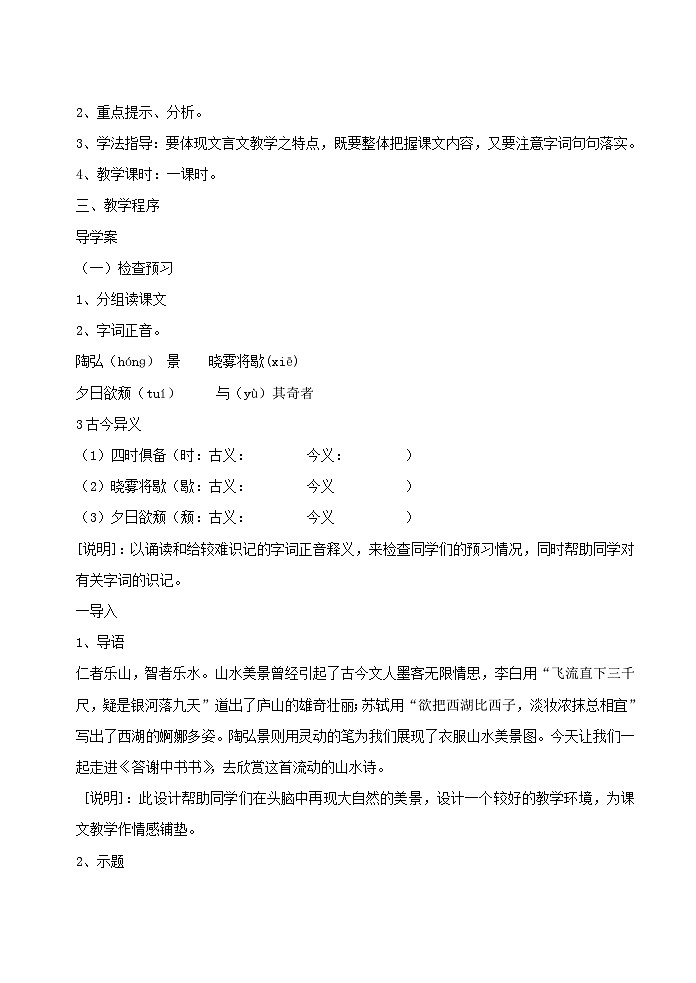 2、重点提示、分析。

3、学法指导：要体现文言文教学之特点，既要整体把握课文内容，又要注意字词句句落实。

4、教学课时：一课时。

三、教学程序

导学案

（一）检查预习

1、分组读课文

2、字词正音。

陶弘（hóng） 景 晓雾将歇(xiē)

夕日欲颓（tuí） 与（yù）其奇者

3古今异义

（1）四时俱备（时：古义： 今义： ）

（2）晓雾将歇（歇：古义： 今义 ）

（3）夕日欲颓（颓：古义： 今义 ）

[说明]：以诵读和给较难识记的字词正音释义，来检查同学们的预习情况，同时帮助同学对有关字词的识记。

一导入

1、导语

仁者乐山，智者乐水。山水美景曾经引起了古今文人墨客无限情思，李白用“飞流直下三千尺，疑是银河落九天”道出了庐山的雄奇壮丽；苏轼用“欲把西湖比西子，淡妆浓抹总相宜”写出了西湖的婀娜多姿。陶弘景则用灵动的笔为我们展现了衣服山水美景图。今天让我们一起走进《答谢中书书》去欣赏这首流动的山水诗。

[说明]：此设计帮助同学们在头脑中再现大自然的美景，设计一个较好的教学环境，为课文教学作情感铺垫。

2、示题